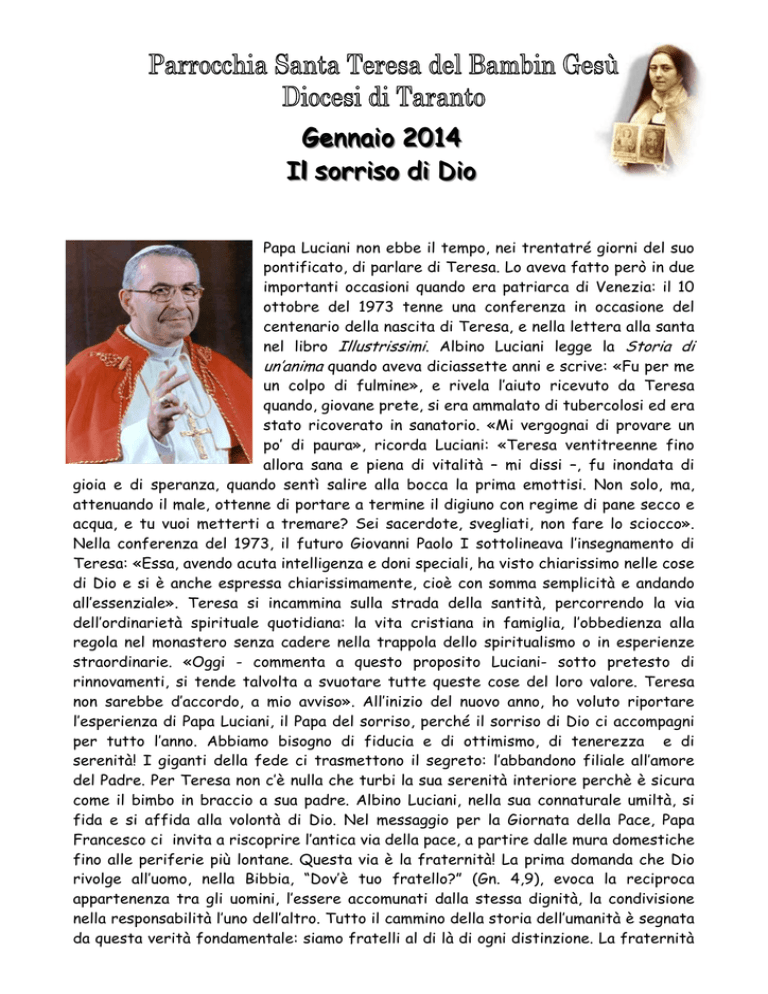 Parrocchia Santa Teresa del Bambin Gesù
Diocesi di Taranto

Gennaio 2014
Il sorriso di Dio

Papa Luciani non ebbe il tempo, nei trentatré giorni del suo pontificato, di parlare di Teresa. Lo aveva fatto però in due importanti occasioni quando era patriarca di Venezia: il 10 ottobre del 1973 tenne una conferenza in occasione del centenario della nascita di Teresa, e nella lettera alla santa nel libro Illustrissimi. Albino Luciani legge la Storia di un'anima quando aveva diciassette anni e scrive: «Fu per me un colpo di fulmine», e rivela l'aiuto ricevuto da Teresa quando, giovane prete, si era ammalato di tubercolosi ed era stato ricoverato in sanatorio. «Mi vergognai di provare un po' di paura», ricorda Luciani: «Teresa ventitreenne fino allora sana e piena di vitalità – mi dissi –, fu inondata di gioia e di speranza, quando sentì salire alla bocca la prima emottisi. Non solo, ma, attenuando il male, ottenne di portare a termine il digiuno con regime di pane secco e acqua, e tu vuoi metterti a tremare? Sei sacerdote, svegliati, non fare lo sciocco». Nella conferenza del 1973, il futuro Giovanni Paolo I sottolineava l'insegnamento di Teresa: «Essa, avendo acuta intelligenza e doni speciali, ha visto chiarissimo nelle cose di Dio e si è anche espressa chiarissimamente, cioè con somma semplicità e andando all'essenziale». Teresa si incammina sulla strada della santità, percorrendo la via dell'ordinarietà spirituale quotidiana: la vita cristiana in famiglia, l'obbedienza alla regola nel monastero senza cadere nella trappola dello spiritualismo o in esperienze straordinarie. «Oggi - commenta a questo proposito Luciani- sotto pretesto di rinnovamenti, si tende talvolta a svuotare tutte queste cose del loro valore. Teresa non sarebbe d'accordo, a mio avviso». All'inizio del nuovo anno, ho voluto riportare l'esperienza di Papa Luciani, il Papa del sorriso, perché il sorriso di Dio ci accompagni per tutto l'anno. Abbiamo bisogno di fiducia e di ottimismo, di tenerezza e di serenità! I giganti della fede ci trasmettono il segreto: l'abbandono filiale all'amore del Padre. Per Teresa non c'è nulla che turbi la sua serenità interiore perchè è sicura come il bimbo in braccio a sua padre. Albino Luciani, nella sua connaturale umiltà, si fida e si affida alla volontà di Dio. Nel messaggio per la Giornata della Pace, Papa Francesco ci invita a riscoprire l'antica via della pace, a partire dalle mura domestiche fino alle periferie più lontane. Questa via è la fraternità! La prima domanda che Dio rivolge all'uomo, nella Bibbia, "Dov'è tuo fratello?" (Gn. 4,9), evoca la reciproca appartenenza tra gli uomini, l'essere accomunati dalla stessa dignità, la condivisione nella responsabilità l'uno dell'altro. Tutto il cammino della storia dell'umanità è segnata da questa verità fondamentale: siamo fratelli al di là di ogni distinzione. La fraternità